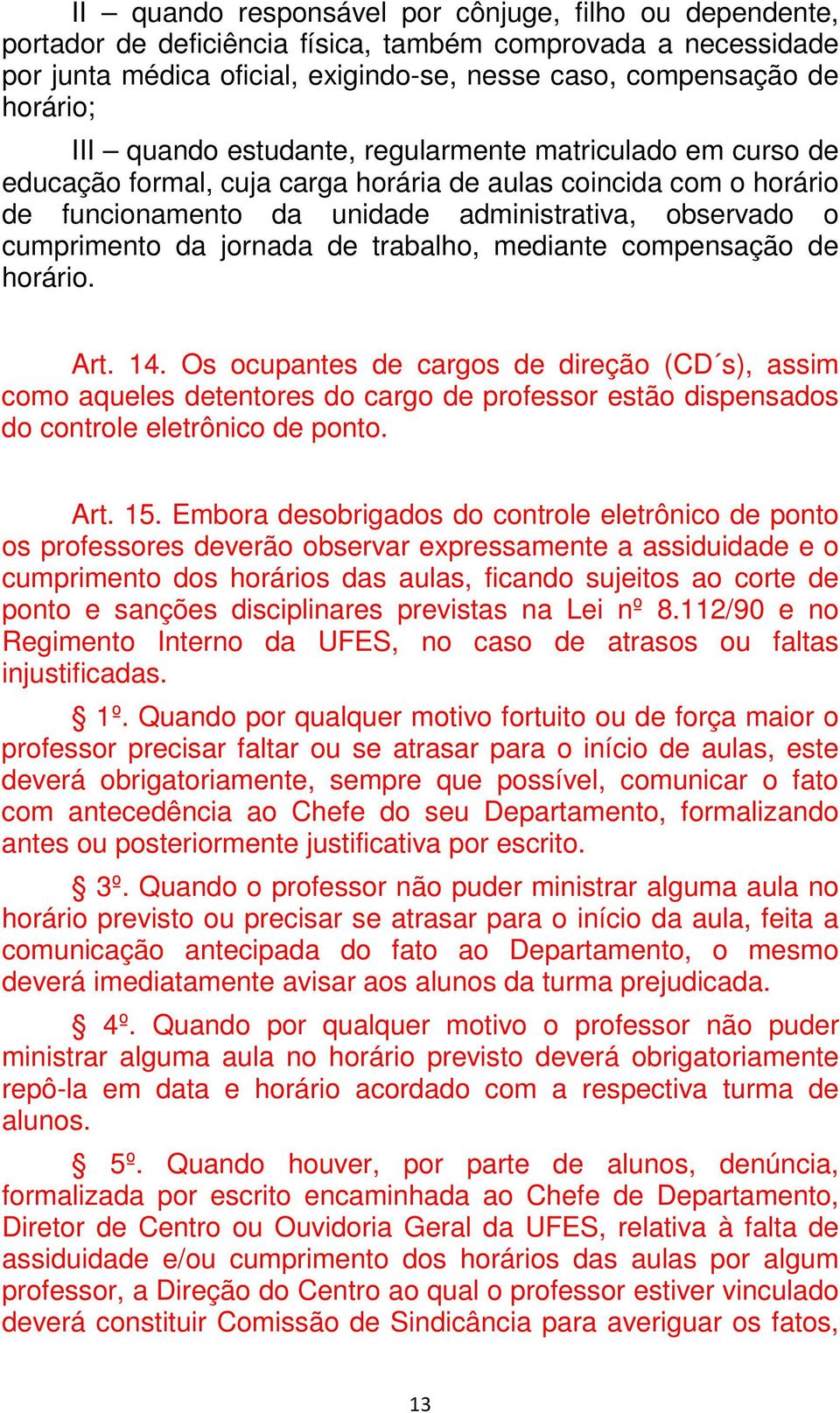 II – quando responsável por cônjuge, filho ou dependente, portador de deficiência física, também comprovada a necessidade por junta médica oficial, exigindo-se, nesse caso, compensação de horário;

III – quando estudante, regularmente matriculado em curso de educação formal, cuja carga horária de aulas coincida com o horário de funcionamento da unidade administrativa, observado o cumprimento da jornada de trabalho, mediante compensação de horário.

Art. 14. Os ocupantes de cargos de direção (CD´s), assim como aqueles detentores do cargo de professor estão dispensados do controle eletrônico de ponto.

Art. 15. Embora desobrigados do controle eletrônico de ponto os professores deverão observar expressamente a assiduidade e o cumprimento dos horários das aulas, ficando sujeitos ao corte de ponto e sanções disciplinares previstas na Lei nº 8.112/90 e no Regimento Interno da UFES, no caso de atrasos ou faltas injustificadas.

§ 1º. Quando por qualquer motivo fortuito ou de força maior o professor precisar faltar ou se atrasar para o início de aulas, este deverá obrigatoriamente, sempre que possível, comunicar o fato com antecedência ao Chefe do seu Departamento, formalizando antes ou posteriormente justificativa por escrito.

§ 3º. Quando o professor não puder ministrar alguma aula no horário previsto ou precisar se atrasar para o início da aula, feita a comunicação antecipada do fato ao Departamento, o mesmo deverá imediatamente avisar aos alunos da turma prejudicada.

§ 4º. Quando por qualquer motivo o professor não puder ministrar alguma aula no horário previsto deverá obrigatoriamente repô-la em data e horário acordado com a respectiva turma de alunos.

§ 5º. Quando houver, por parte de alunos, denúncia, formalizada por escrito encaminhada ao Chefe de Departamento, Diretor de Centro ou Ouvidoria Geral da UFES, relativa à falta de assiduidade e/ou cumprimento dos horários das aulas por algum professor, a Direção do Centro ao qual o professor estiver vinculado deverá constituir Comissão de Sindicância para averiguar os fatos,

13